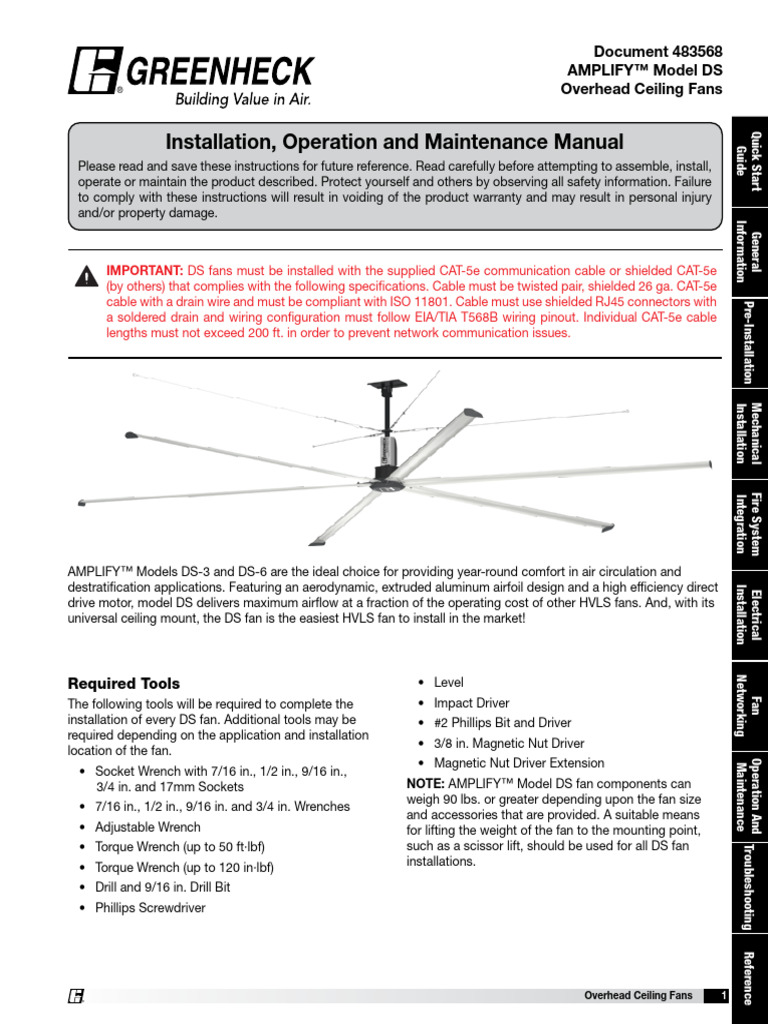 GREENHECK
Building Value in Air.

Document 483568
AMPLIFY™ Model DS
Overhead Ceiling Fans

Installation, Operation and Maintenance Manual

Please read and save these instructions for future reference. Read carefully before attempting to assemble, install, operate or maintain the product described. Protect yourself and others by observing all safety information. Failure to comply with these instructions will result in voiding of the product warranty and may result in personal injury and/or property damage.

IMPORTANT: DS fans must be installed with the supplied CAT-5e communication cable or shielded CAT-5e (by others) that complies with the following specifications. Cable must be twisted pair, shielded 26 ga. CAT-5e cable with a drain wire and must be compliant with ISO 11801. Cable must use shielded RJ45 connectors with a soldered drain and wiring configuration must follow EIA/TIA T568B wiring pinout. Individual CAT-5e cable lengths must not exceed 200 ft. in order to prevent network communication issues.

AMPLIFY™ Models DS-3 and DS-6 are the ideal choice for providing year-round comfort in air circulation and destratification applications. Featuring an aerodynamic, extruded aluminum airfoil design and a high efficiency direct drive motor, model DS delivers maximum airflow at a fraction of the operating cost of other HVLS fans. And, with its universal ceiling mount, the DS fan is the easiest HVLS fan to install in the market!

Required Tools

The following tools will be required to complete the installation of every DS fan. Additional tools may be required depending on the application and installation location of the fan.

• Socket Wrench with 7/16 in., 1/2 in., 9/16 in., 3/4 in. and 17mm Sockets
• 7/16 in., 1/2 in., 9/16 in. and 3/4 in. Wrenches
• Adjustable Wrench
• Torque Wrench (up to 50 ft·lbf)
• Torque Wrench (up to 120 in·lbf)
• Drill and 9/16 in. Drill Bit
• Phillips Screwdriver
• Level
• Impact Driver
• #2 Phillips Bit and Driver
• 3/8 in. Magnetic Nut Driver
• Magnetic Nut Driver Extension

NOTE: AMPLIFY™ Model DS fan components can weigh 90 lbs. or greater depending upon the fan size and accessories that are provided. A suitable means for lifting the weight of the fan to the mounting point, such as a scissor lift, should be used for all DS fan installations.

Quick Start Guide
General Information
Pre-Installation
Mechanical Installation
Fire System Integration
Electrical Installation
Fan Networking
Operation And Maintenance
Troubleshooting
Reference

Overhead Ceiling Fans 1